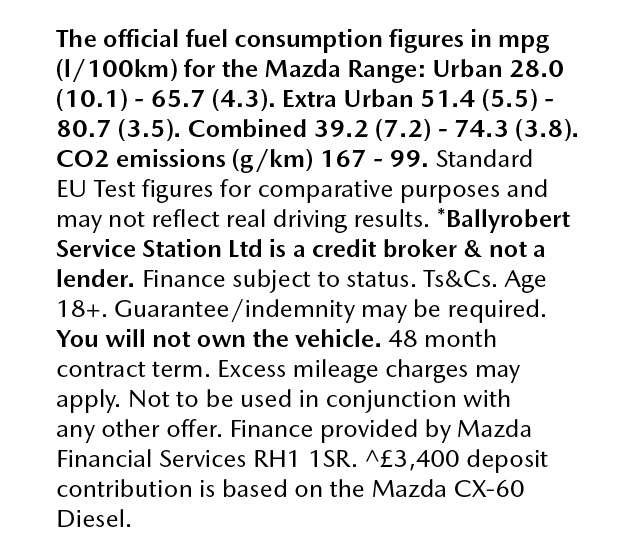 The official fuel consumption figures in mpg (l/100km) for the Mazda Range: Urban 28.0 (10.1) - 65.7 (4.3). Extra Urban 51.4 (5.5) - 80.7 (3.5). Combined 39.2 (7.2) - 74.3 (3.8). CO2 emissions (g/km) 167 - 99. Standard EU Test figures for comparative purposes and may not reflect real driving results. *Ballyrobert Service Station Ltd is a credit broker & not a lender. Finance subject to status. Ts&Cs. Age 18+. Guarantee/indemnity may be required. You will not own the vehicle. 48 month contract term. Excess mileage charges may apply. Not to be used in conjunction with any other offer. Finance provided by Mazda Financial Services RH1 1SR. ^£3,400 deposit contribution is based on the Mazda CX-60 Diesel.